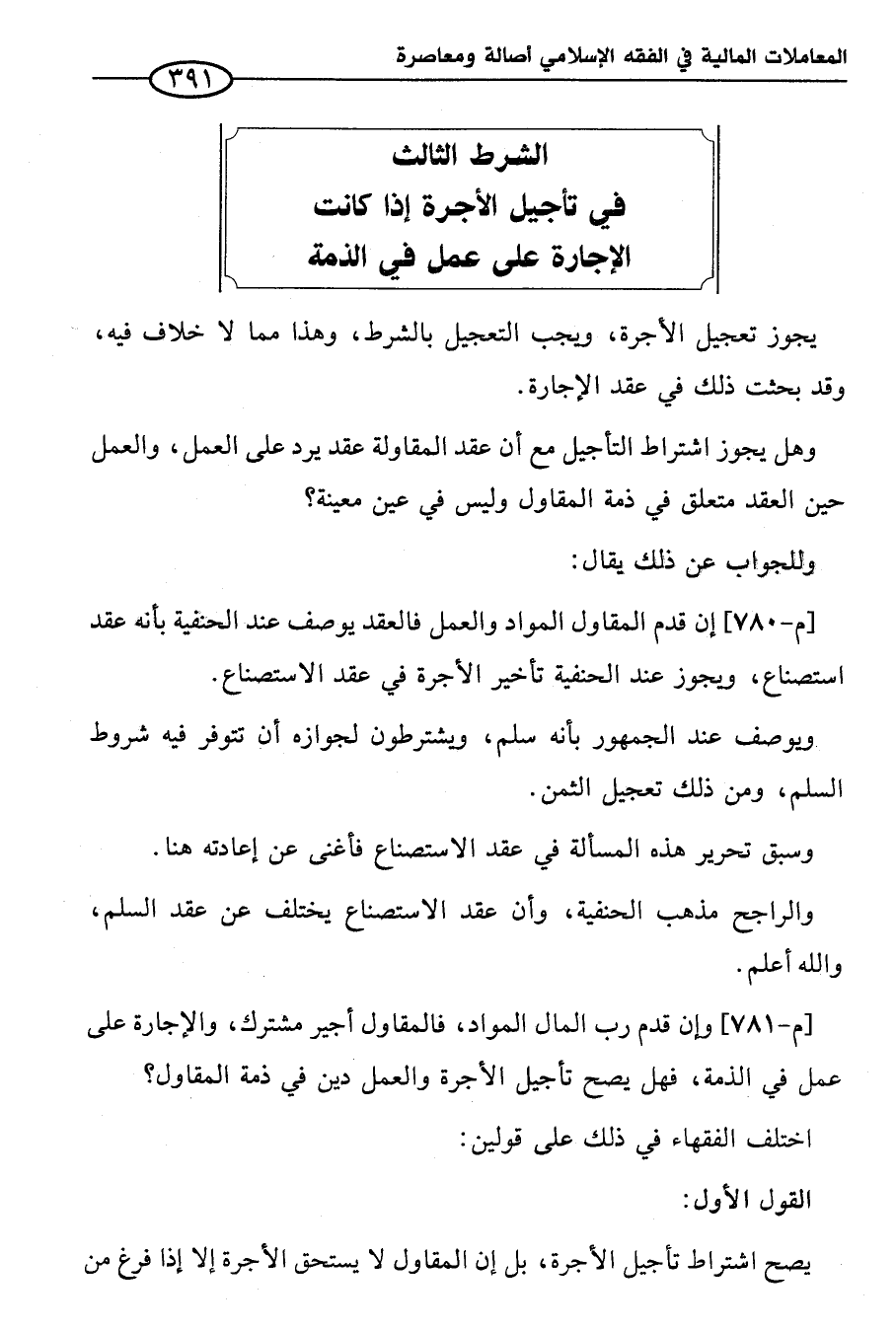 المعاملات المالية في الفقه الإسلامي أصالة ومعاصرة

٣٩١

الشرط الثالث
في تأجيل الأجرة إذا كانت
الإجارة على عمل في الذمة

يجوز تعجيل الأجرة، ويجب التعجيل بالشرط، وهذا مما لا خلاف فيه، وقد بحثت ذلك في عقد الإجارة.

وهل يجوز اشتراط التأجيل مع أن عقد المقاولة عقد يرد على العمل، والعمل حين العقد متعلق في ذمة المقاول وليس في عين معينة؟

وللجواب عن ذلك يقال:

[م-٧٨٠] إن قدم المقاول المواد والعمل فالعقد يوصف عند الحنفية بأنه عقد استصناع، ويجوز عند الحنفية تأخير الأجرة في عقد الاستصناع.

ويوصف عند الجمهور بأنه سلم، ويشترطون لجوازه أن تتوفر فيه شروط السلم، ومن ذلك تعجيل الثمن.

وسبق تحرير هذه المسألة في عقد الاستصناع فأغنى عن إعادته هنا.

والراجح مذهب الحنفية، وأن عقد الاستصناع يختلف عن عقد السلم، والله أعلم.

[م-٧٨١] وإن قدم رب المال المواد، فالمقاول أجير مشترك، والإجارة على عمل في الذمة، فهل يصح تأجيل الأجرة والعمل دين في ذمة المقاول؟

اختلف الفقهاء في ذلك على قولين:

القول الأول:

يصح اشتراط تأجيل الأجرة، بل إن المقاول لا يستحق الأجرة إلا إذا فرغ من